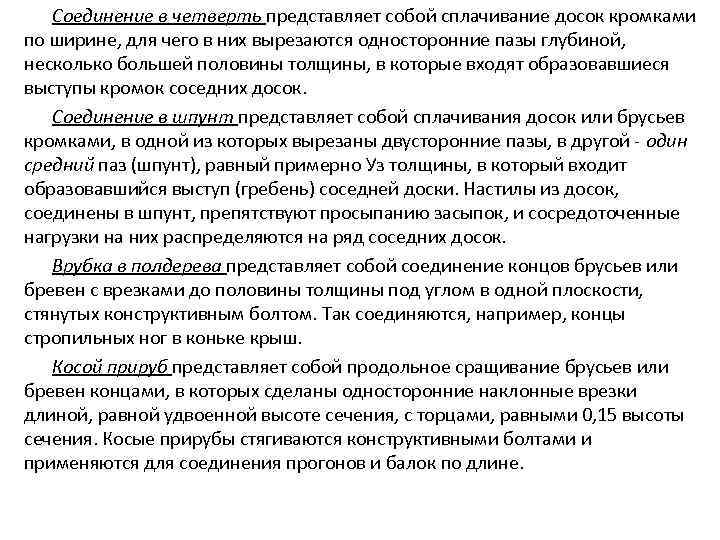 Соединение в четверть представляет собой сплачивание досок кромками по ширине, для чего в них вырезаются односторонние пазы глубиной, несколько большей половины толщины, в которые входят образовавшиеся выступы кромок соседних досок.

Соединение в шпунт представляет собой сплачивания досок или брусьев кромками, в одной из которых вырезаны двусторонние пазы, в другой - один средний паз (шпунт), равный примерно Уз толщины, в который входит образовавшийся выступ (гребень) соседней доски. Настилы из досок, соединены в шпунт, препятствуют просыпанию засыпок, и сосредоточенные нагрузки на них распределяются на ряд соседних досок.

Врубка в полдерева представляет собой соединение концов брусьев или бревен с врезками до половины толщины под углом в одной плоскости, стянутых конструктивным болтом. Так соединяются, например, концы стропильных ног в коньке крыш.

Косой прируб представляет собой продольное сращивание брусьев или бревен концами, в которых сделаны односторонние наклонные врезки длиной, равной удвоенной высоте сечения, с торцами, равными 0,15 высоты сечения. Косые прирубы стягиваются конструктивными болтами и применяются для соединения прогонов и балок по длине.